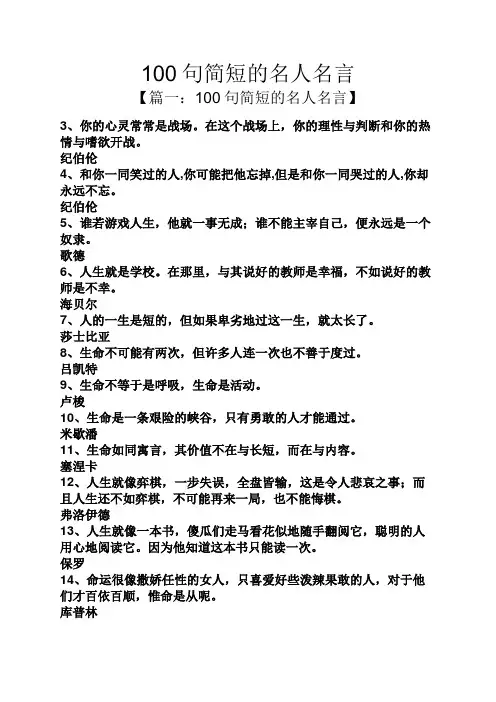 100 句简短的名人名言

【篇一：100 句简短的名人名言】

3、你的心灵常常是战场。在这个战场上，你的理性与判断和你的热情与嗜欲开战。

纪伯伦

4、和你一同笑过的人,你可能把他忘掉,但是和你一同哭过的人,你却永远不忘。

纪伯伦

5、谁若游戏人生，他就一事无成；谁不能主宰自己，便永远是一个奴隶。

歌德

6、人生就是学校。在那里，与其说好的教师是幸福，不如说好的教师是不幸。

海贝尔

7、人的一生是短的，但如果卑劣地过这一生，就太长了。

莎士比亚

8、生命不可能有两次，但许多人连一次也不善于度过。

吕凯特

9、生命不等于是呼吸，生命是活动。

卢梭

10、生命是一条艰险的峡谷，只有勇敢的人才能通过。

米歇潘

11、生命如同寓言，其价值不在与长短，而在与内容。

塞涅卡

12、人生就像弈棋，一步失误，全盘皆输，这是令人悲哀之事；而且人生还不如弈棋，不可能再来一局，也不能悔棋。

弗洛伊德

13、人生就像一本书，傻瓜们走马看花似地随手翻阅它，聪明的人用心地阅读它。因为他知道这本书只能读一次。

保罗

14、命运很像撒娇任性的女人，只喜爱好些泼辣果敢的人，对于他们才百依百顺，惟命是从呢。

库普林